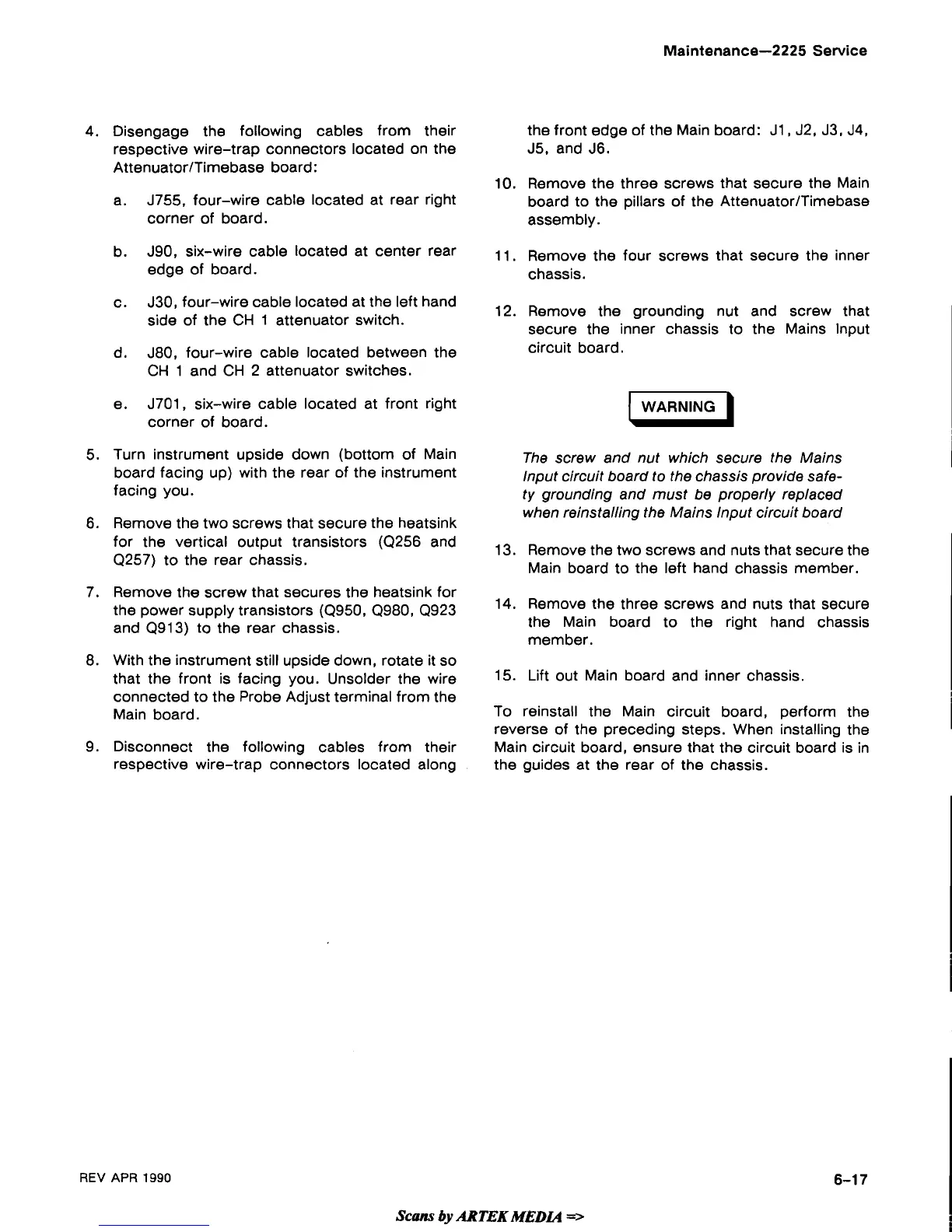 Maintenance—2225 Service

4. Disengage the following cables from their respective wire-trap connectors located on the Attenuator/Timebase board:

a. J755, four-wire cable located at rear right corner of board.

b. J90, six-wire cable located at center rear edge of board.

c. J30, four-wire cable located at the left hand side of the CH 1 attenuator switch.

d. J80, four-wire cable located between the CH 1 and CH 2 attenuator switches.

e. J701, six-wire cable located at front right corner of board.

5. Turn instrument upside down (bottom of Main board facing up) with the rear of the instrument facing you.

6. Remove the two screws that secure the heatsink for the vertical output transistors (Q256 and Q257) to the rear chassis.

7. Remove the screw that secures the heatsink for the power supply transistors (Q950, Q980, Q923 and Q913) to the rear chassis.

8. With the instrument still upside down, rotate it so that the front is facing you. Unsolder the wire connected to the Probe Adjust terminal from the Main board.

9. Disconnect the following cables from their respective wire-trap connectors located along the front edge of the Main board: J1, J2, J3, J4, J5, and J6.

10. Remove the three screws that secure the Main board to the pillars of the Attenuator/Timebase assembly.

11. Remove the four screws that secure the inner chassis.

12. Remove the grounding nut and screw that secure the inner chassis to the Mains Input circuit board.

WARNING

The screw and nut which secure the Mains Input circuit board to the chassis provide safety grounding and must be properly replaced when reinstalling the Mains Input circuit board

13. Remove the two screws and nuts that secure the Main board to the left hand chassis member.

14. Remove the three screws and nuts that secure the Main board to the right hand chassis member.

15. Lift out Main board and inner chassis.

To reinstall the Main circuit board, perform the reverse of the preceding steps. When installing the Main circuit board, ensure that the circuit board is in the guides at the rear of the chassis.

REV APR 1990

6-17

Scans by ARTEK MEDIA =>